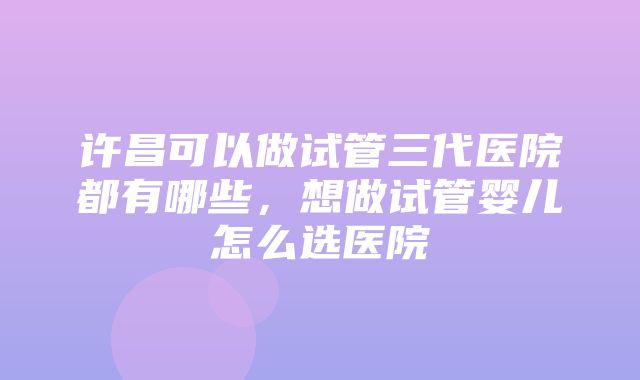 许昌可以做试管三代医院都有哪些，想做试管婴儿怎么选医院